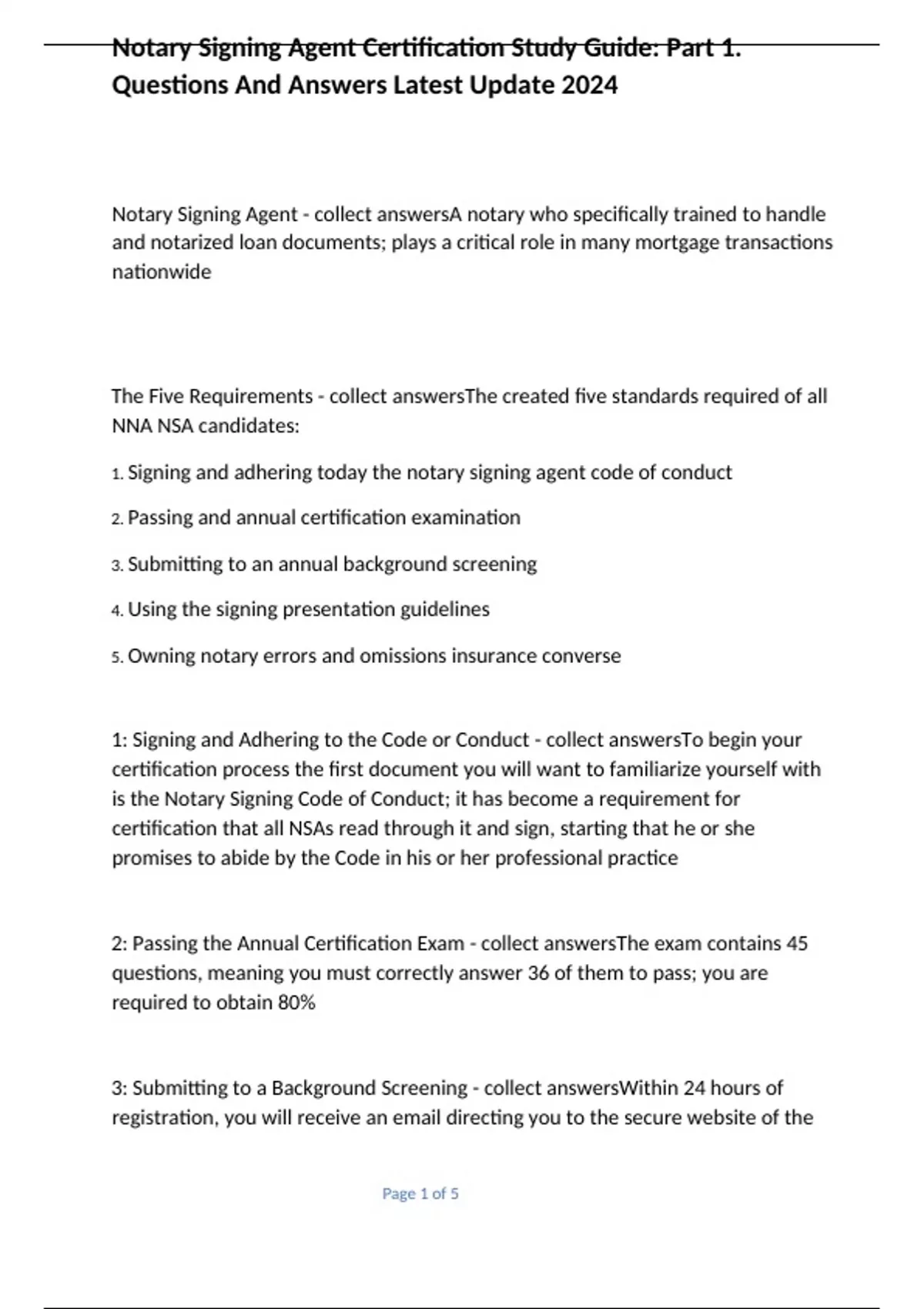 Notary Signing Agent Certification Study Guide: Part 1. Questions And Answers Latest Update 2024

Notary Signing Agent - collect answersA notary who specifically trained to handle and notarized loan documents; plays a critical role in many mortgage transactions nationwide

The Five Requirements - collect answersThe created five standards required of all NNA NSA candidates:

1. Signing and adhering today the notary signing agent code of conduct

2. Passing and annual certification examination

3. Submitting to an annual background screening

4. Using the signing presentation guidelines

5. Owning notary errors and omissions insurance converse

1: Signing and Adhering to the Code or Conduct - collect answersTo begin your certification process the first document you will want to familiarize yourself with is the Notary Signing Code of Conduct; it has become a requirement for certification that all NSAs read through it and sign, starting that he or she promises to abide by the Code in his or her professional practice

2: Passing the Annual Certification Exam - collect answersThe exam contains 45 questions, meaning you must correctly answer 36 of them to pass; you are required to obtain 80%

3: Submitting to a Background Screening - collect answersWithin 24 hours of registration, you will receive an email directing you to the secure website of the

Page 1 of 5